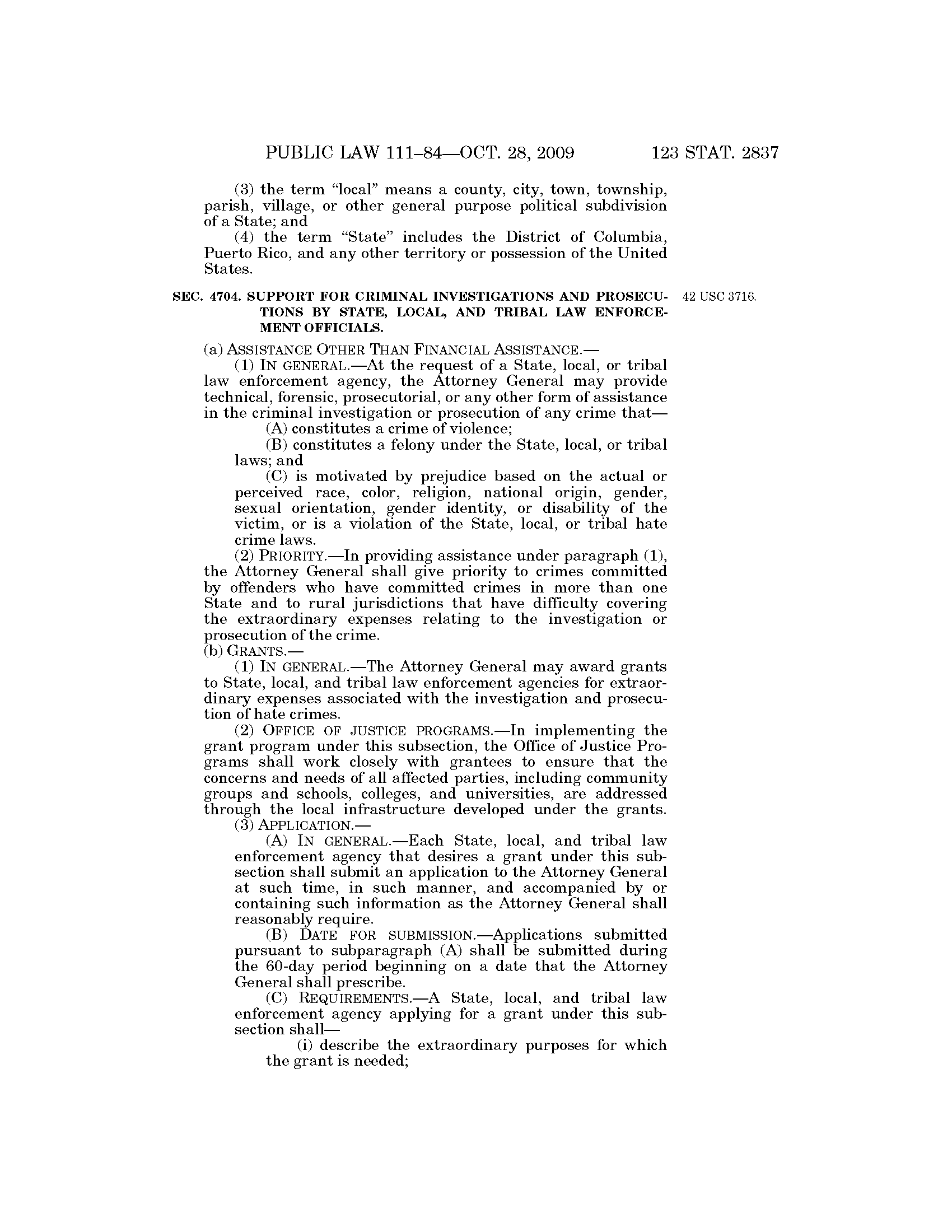 PUBLIC LAW 111–84—OCT. 28, 2009 123 STAT. 2837

(3) the term "local" means a county, city, town, township, parish, village, or other general purpose political subdivision of a State; and

(4) the term "State" includes the District of Columbia, Puerto Rico, and any other territory or possession of the United States.

SEC. 4704. SUPPORT FOR CRIMINAL INVESTIGATIONS AND PROSECUTIONS BY STATE, LOCAL, AND TRIBAL LAW ENFORCEMENT OFFICIALS.

42 USC 3716.

(a) ASSISTANCE OTHER THAN FINANCIAL ASSISTANCE.—

(1) IN GENERAL.—At the request of a State, local, or tribal law enforcement agency, the Attorney General may provide technical, forensic, prosecutorial, or any other form of assistance in the criminal investigation or prosecution of any crime that—

(A) constitutes a crime of violence;

(B) constitutes a felony under the State, local, or tribal laws; and

(C) is motivated by prejudice based on the actual or perceived race, color, religion, national origin, gender, sexual orientation, gender identity, or disability of the victim, or is a violation of the State, local, or tribal hate crime laws.

(2) PRIORITY.—In providing assistance under paragraph (1), the Attorney General shall give priority to crimes committed by offenders who have committed crimes in more than one State and to rural jurisdictions that have difficulty covering the extraordinary expenses relating to the investigation or prosecution of the crime.

(b) GRANTS.—

(1) IN GENERAL.—The Attorney General may award grants to State, local, and tribal law enforcement agencies for extraordinary expenses associated with the investigation and prosecution of hate crimes.

(2) OFFICE OF JUSTICE PROGRAMS.—In implementing the grant program under this subsection, the Office of Justice Programs shall work closely with grantees to ensure that the concerns and needs of all affected parties, including community groups and schools, colleges, and universities, are addressed through the local infrastructure developed under the grants.

(3) APPLICATION.—

(A) IN GENERAL.—Each State, local, and tribal law enforcement agency that desires a grant under this subsection shall submit an application to the Attorney General at such time, in such manner, and accompanied by or containing such information as the Attorney General shall reasonably require.

(B) DATE FOR SUBMISSION.—Applications submitted pursuant to subparagraph (A) shall be submitted during the 60-day period beginning on a date that the Attorney General shall prescribe.

(C) REQUIREMENTS.—A State, local, and tribal law enforcement agency applying for a grant under this subsection shall—

(i) describe the extraordinary purposes for which the grant is needed;